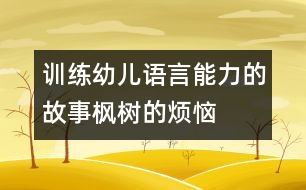 训练幼儿语言能力的故事枫树的烦恼